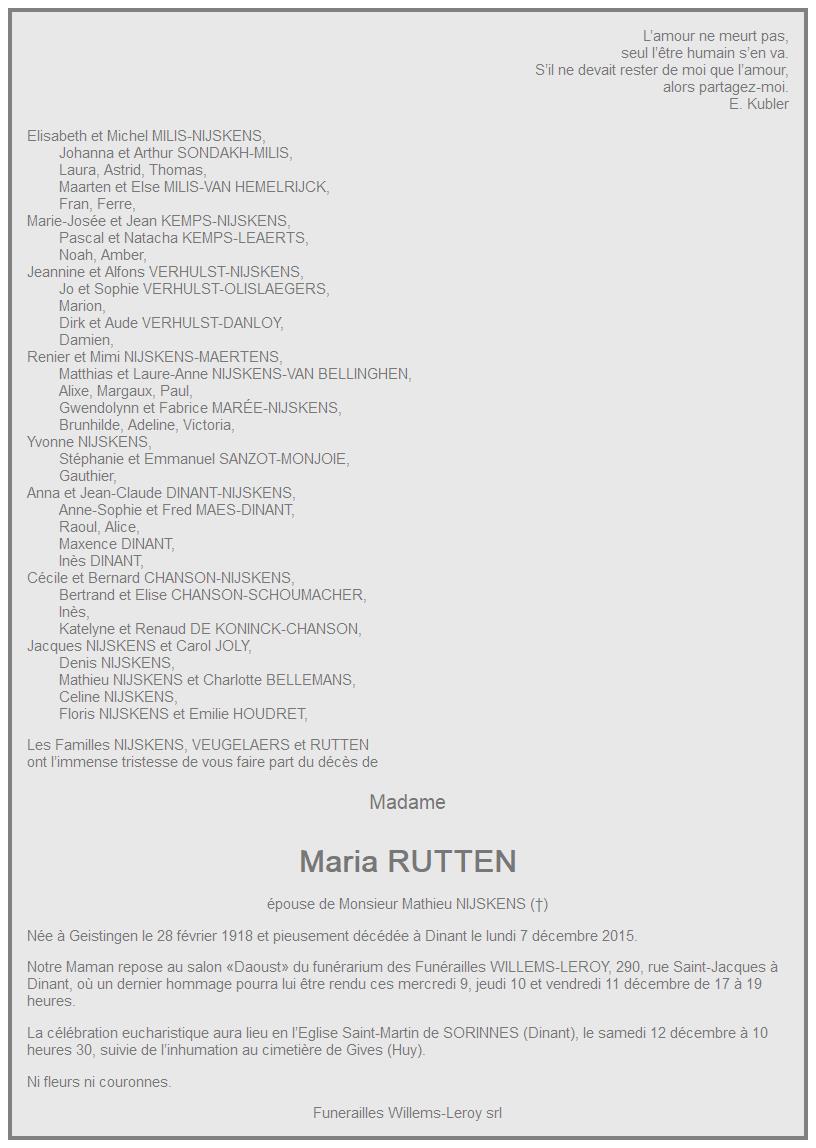 L'amour ne meurt pas,
seul l'être humain s'en va.
S'il ne devait rester de moi que l'amour,
alors partagez-moi.
E. Kubler

Elisabeth et Michel MILIS-NIJSKENS,
Johanna et Arthur SONDAKH-MILIS,
Laura, Astrid, Thomas,
Maarten et Else MILIS-VAN HEMELRIJCK,
Fran, Ferre,
Marie-Josée et Jean KEMPS-NIJSKENS,
Pascal et Natacha KEMPS-LEAERTS,
Noah, Amber,
Jeannine et Alfons VERHULST-NIJSKENS,
Jo et Sophie VERHULST-OLISLAEGERS,
Marion,
Dirk et Aude VERHULST-DANLOY,
Damien,
Renier et Mimi NIJSKENS-MAERTENS,
Matthias et Laure-Anne NIJSKENS-VAN BELLINGHEN,
Alixe, Margaux, Paul,
Gwendolynn et Fabrice MARÉE-NIJSKENS,
Brunhilde, Adeline, Victoria,
Yvonne NIJSKENS,
Stéphanie et Emmanuel SANZOT-MONJOIE,
Gauthier,
Anna et Jean-Claude DINANT-NIJSKENS,
Anne-Sophie et Fred MAES-DINANT,
Raoul, Alice,
Maxence DINANT,
Inès DINANT,
Cécile et Bernard CHANSON-NIJSKENS,
Bertrand et Elise CHANSON-SCHOUMACHER,
Inès,
Katelyne et Renaud DE KONINCK-CHANSON,
Jacques NIJSKENS et Carol JOLY,
Denis NIJSKENS,
Mathieu NIJSKENS et Charlotte BELLEMANS,
Celine NIJSKENS,
Floris NIJSKENS et Emilie HOUDRET,

Les Familles NIJSKENS, VEUGELAERS et RUTTEN
ont l'immense tristesse de vous faire part du décès de

Madame

Maria RUTTEN

épouse de Monsieur Mathieu NIJSKENS (†)

Née à Geistingen le 28 février 1918 et pieusement décédée à Dinant le lundi 7 décembre 2015.

Notre Maman repose au salon «Daoust» du funérarium des Funérailles WILLEMS-LEROY, 290, rue Saint-Jacques à Dinant, où un dernier hommage pourra lui être rendu ces mercredi 9, jeudi 10 et vendredi 11 décembre de 17 à 19 heures.

La célébration eucharistique aura lieu en l'Eglise Saint-Martin de SORINNES (Dinant), le samedi 12 décembre à 10 heures 30, suivie de l'inhumation au cimetière de Gives (Huy).

Ni fleurs ni couronnes.

Funerailles Willems-Leroy srl